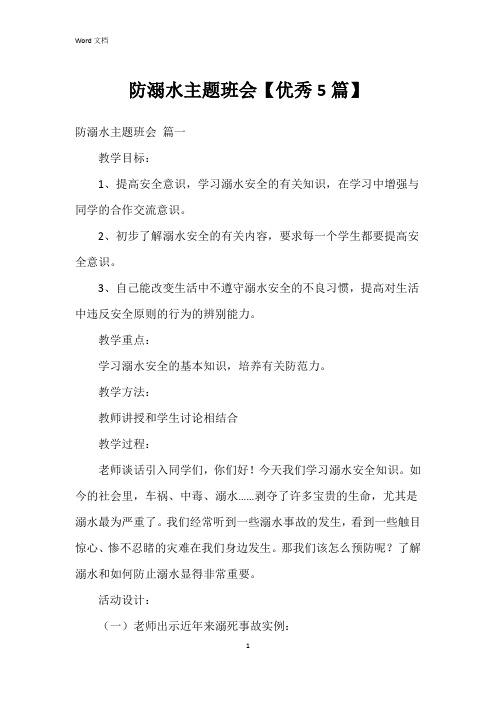 Word 文档

防溺水主题班会【优秀 5 篇】

防溺水主题班会 篇一

教学目标：

1、提高安全意识，学习溺水安全的有关知识，在学习中增强与同学的合作交流意识。

2、初步了解溺水安全的有关内容，要求每一个学生都要提高安全意识。

3、自己能改变生活中不遵守溺水安全的不良习惯，提高对生活中违反安全原则的行为的辨别能力。

教学重点：

学习溺水安全的基本知识，培养有关防范力。

教学方法：

教师讲授和学生讨论相结合

教学过程：

老师谈话引入同学们，你们好！今天我们学习溺水安全知识。如今的社会里，车祸、中毒、溺水……剥夺了许多宝贵的生命，尤其是溺水最为严重了。我们经常听到一些溺水事故的发生，看到一些触目惊心、惨不忍睹的灾难在我们身边发生。那我们该怎么预防呢？了解溺水和如何防止溺水显得非常重要。

活动设计：

（一）老师出示近年来溺死事故实例：

1